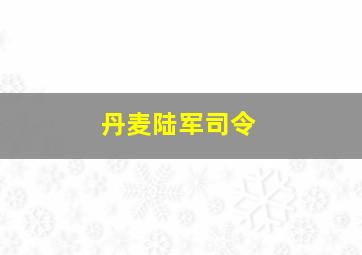 丹麦陆军司令